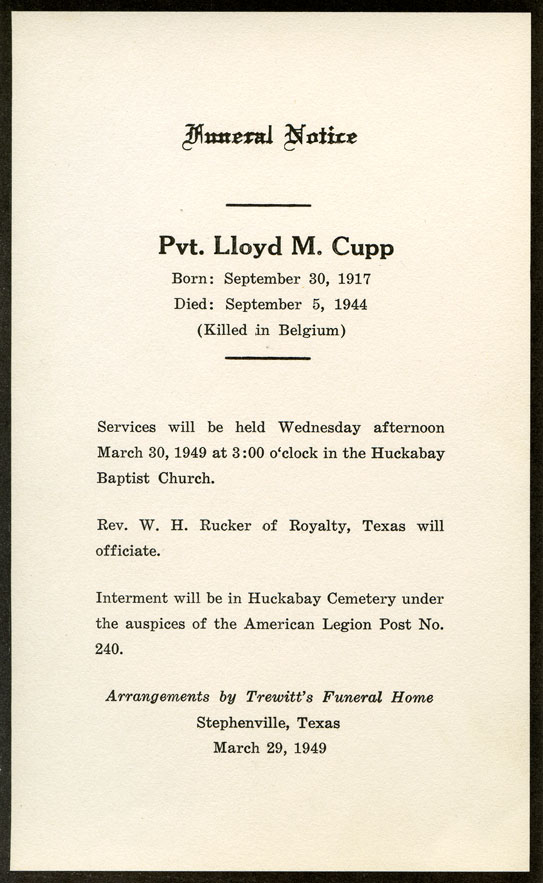 Funeral Notice

Pvt. Lloyd M. Cupp
Born: September 30, 1917
Died: September 5, 1944
(Killed in Belgium)

Services will be held Wednesday afternoon March 30, 1949 at 3:00 o'clock in the Huckabay Baptist Church.

Rev. W. H. Rucker of Royalty, Texas will officiate.

Interment will be in Huckabay Cemetery under the auspices of the American Legion Post No. 240.

Arrangements by Trewitt's Funeral Home
Stephenville, Texas
March 29, 1949